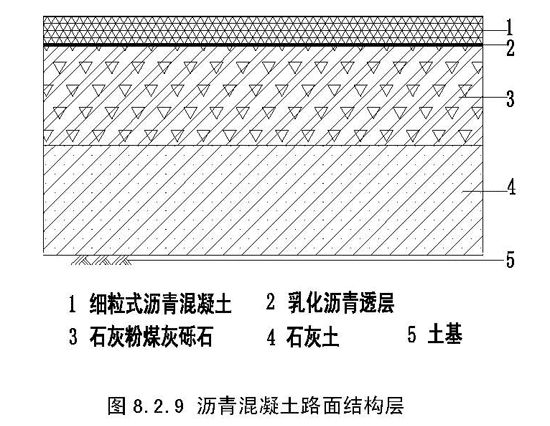 1
2
3
4
5

1 细粒式沥青混凝土　　2 乳化沥青透层
3 石灰粉煤灰砾石　　4 石灰土　　5 土基

图 8.2.9 沥青混凝土路面结构层